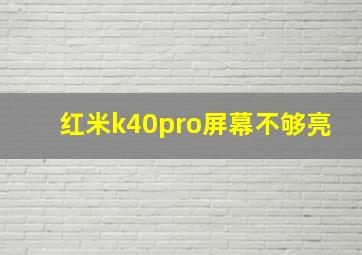 红米k40pro屏幕不够亮